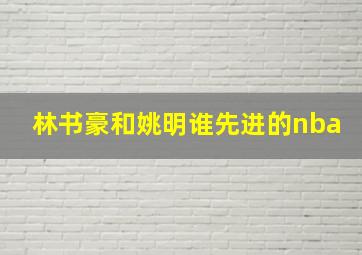 林书豪和姚明谁先进的nba